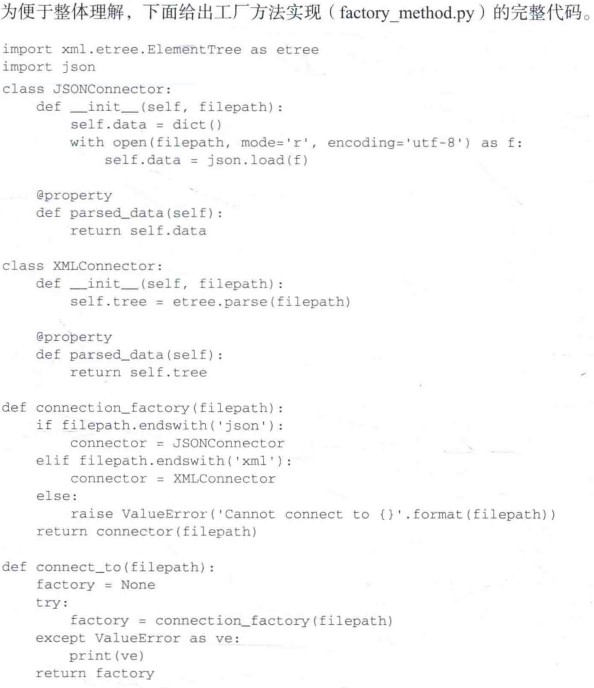 为便于整体理解，下面给出工厂方法实现（factory_method.py）的完整代码。

import xml.etree.ElementTree as etree
import json
class JSONConnector:
    def __init__(self, filepath):
        self.data = dict()
        with open(filepath, mode='r', encoding='utf-8') as f:
            self.data = json.load(f)

    @property
    def parsed_data(self):
        return self.data

class XMLConnector:
    def __init__(self, filepath):
        self.tree = etree.parse(filepath)

    @property
    def parsed_data(self):
        return self.tree

def connection_factory(filepath):
    if filepath.endswith('json'):
        connector = JSONConnector
    elif filepath.endswith('xml'):
        connector = XMLConnector
    else:
        raise ValueError('Cannot connect to {}'.format(filepath))
    return connector(filepath)

def connect_to(filepath):
    factory = None
    try:
        factory = connection_factory(filepath)
    except ValueError as ve:
        print(ve)
    return factory